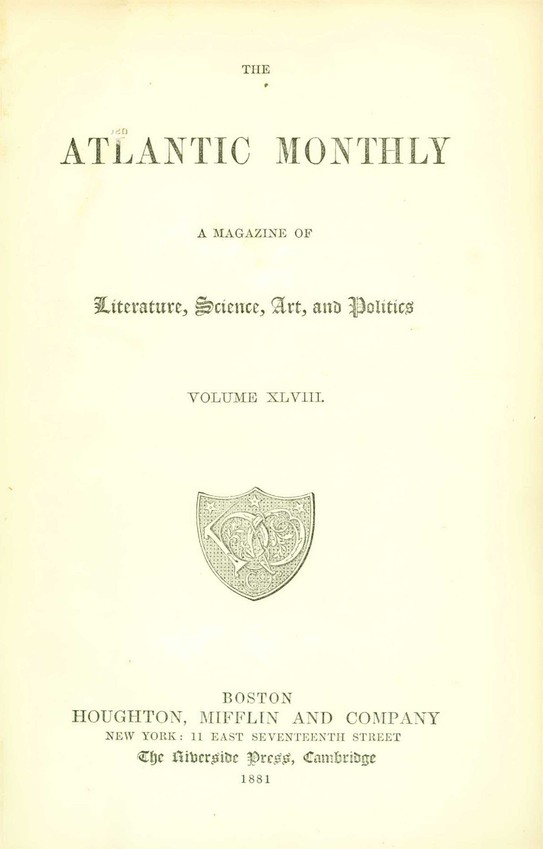 THE

ATLANTIC MONTHLY

A MAGAZINE OF

Literature, Science, Art, and Politics

VOLUME XLVIII.

BOSTON
HOUGHTON, MIFFLIN AND COMPANY
NEW YORK: 11 EAST SEVENTEENTH STREET
The Riverside Press, Cambridge
1881